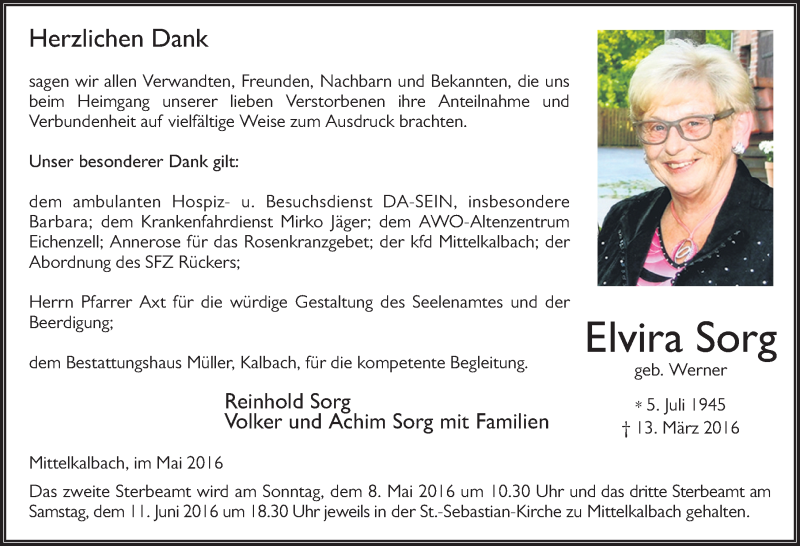 Herzlichen Dank

sagen wir allen Verwandten, Freunden, Nachbarn und Bekannten, die uns beim Heimgang unserer lieben Verstorbenen ihre Anteilnahme und Verbundenheit auf vielfältige Weise zum Ausdruck brachten.

Unser besonderer Dank gilt:

dem ambulanten Hospiz- u. Besuchsdienst DA-SEIN, insbesondere Barbara; dem Krankenfahrdienst Mirko Jäger; dem AWO-Altenzentrum Eichenzell; Annerose für das Rosenkranzgebet; der kfd Mittelkalbach; der Abordnung des SFZ Rückers;

Herrn Pfarrer Axt für die würdige Gestaltung des Seelenamtes und der Beerdigung;

dem Bestattungshaus Müller, Kalbach, für die kompetente Begleitung.

Reinhold Sorg
Volker und Achim Sorg mit Familien

Elvira Sorg
geb. Werner
* 5. Juli 1945
† 13. März 2016

Mittelkalbach, im Mai 2016

Das zweite Sterbeamt wird am Sonntag, dem 8. Mai 2016 um 10.30 Uhr und das dritte Sterbeamt am Samstag, dem 11. Juni 2016 um 18.30 Uhr jeweils in der St.-Sebastian-Kirche zu Mittelkalbach gehalten.